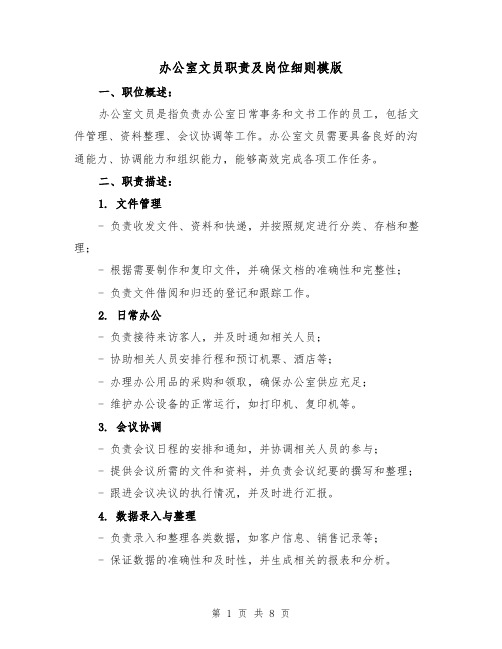 办公室文员职责及岗位细则模版

一、职位概述：

办公室文员是指负责办公室日常事务和文书工作的员工，包括文件管理、资料整理、会议协调等工作。办公室文员需要具备良好的沟通能力、协调能力和组织能力，能够高效完成各项工作任务。

二、职责描述：

1. 文件管理

- 负责收发文件、资料和快递，并按照规定进行分类、存档和整理；

- 根据需要制作和复印文件，并确保文档的准确性和完整性；

- 负责文件借阅和归还的登记和跟踪工作。

2. 日常办公

- 负责接待来访客人，并及时通知相关人员；

- 协助相关人员安排行程和预订机票、酒店等；

- 办理办公用品的采购和领取，确保办公室供应充足；

- 维护办公设备的正常运行，如打印机、复印机等。

3. 会议协调

- 负责会议日程的安排和通知，并协调相关人员的参与；

- 提供会议所需的文件和资料，并负责会议纪要的撰写和整理；

- 跟进会议决议的执行情况，并及时进行汇报。

4. 数据录入与整理

- 负责录入和整理各类数据，如客户信息、销售记录等；

- 保证数据的准确性和及时性，并生成相关的报表和分析。

第 1 页 共 8 页